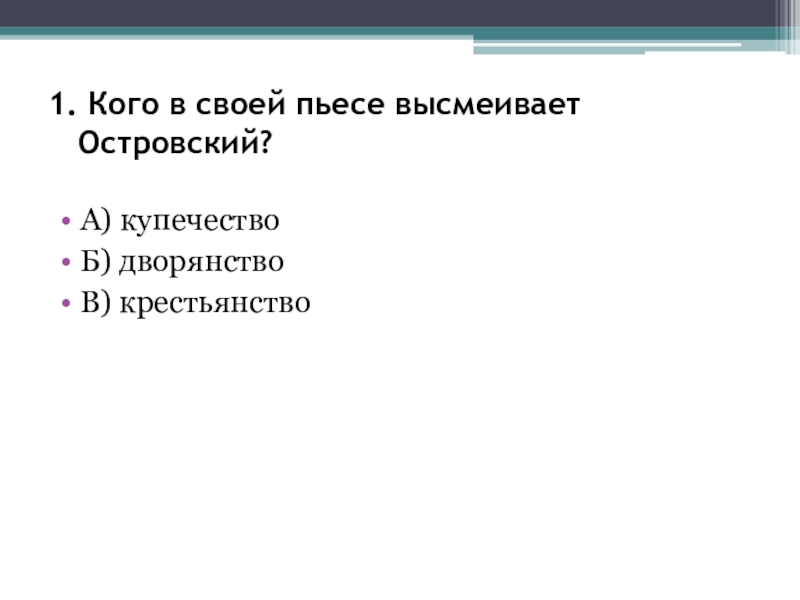 1. Кого в своей пьесе высмеивает Островский?

• А) купечество
• Б) дворянство
• В) крестьянство